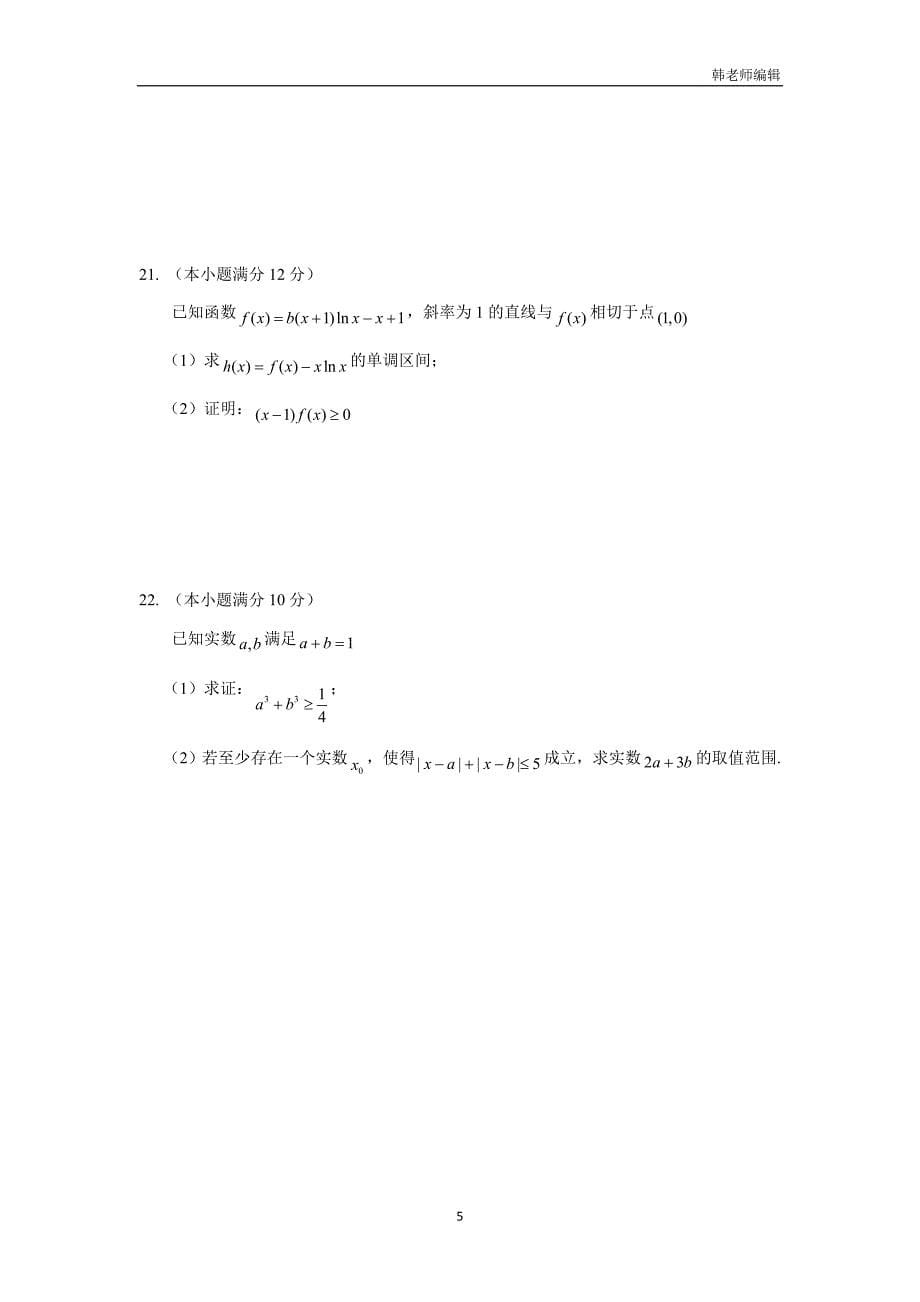 韩老师编辑

21. （本小题满分 12 分）

已知函数 $f(x)=b(x+1)\ln x-x+1$，斜率为 1 的直线与 $f(x)$ 相切于点 $(1,0)$

（1）求 $h(x)=f(x)-x\ln x$ 的单调区间；

（2）证明：$(x-1)f(x)\geq 0$

22. （本小题满分 10 分）

已知实数 $a,b$ 满足 $a+b=1$

（1）求证：$a^3+b^3\geq\frac{1}{4}$；

（2）若至少存在一个实数 $x_0$，使得 $|x-a|+|x-b|\leq 5$ 成立，求实数 $2a+3b$ 的取值范围.

5